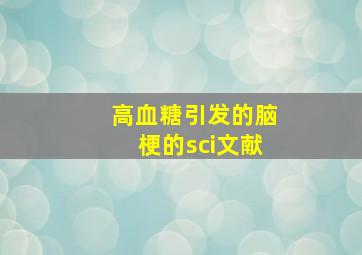 高血糖引发的脑梗的sci文献